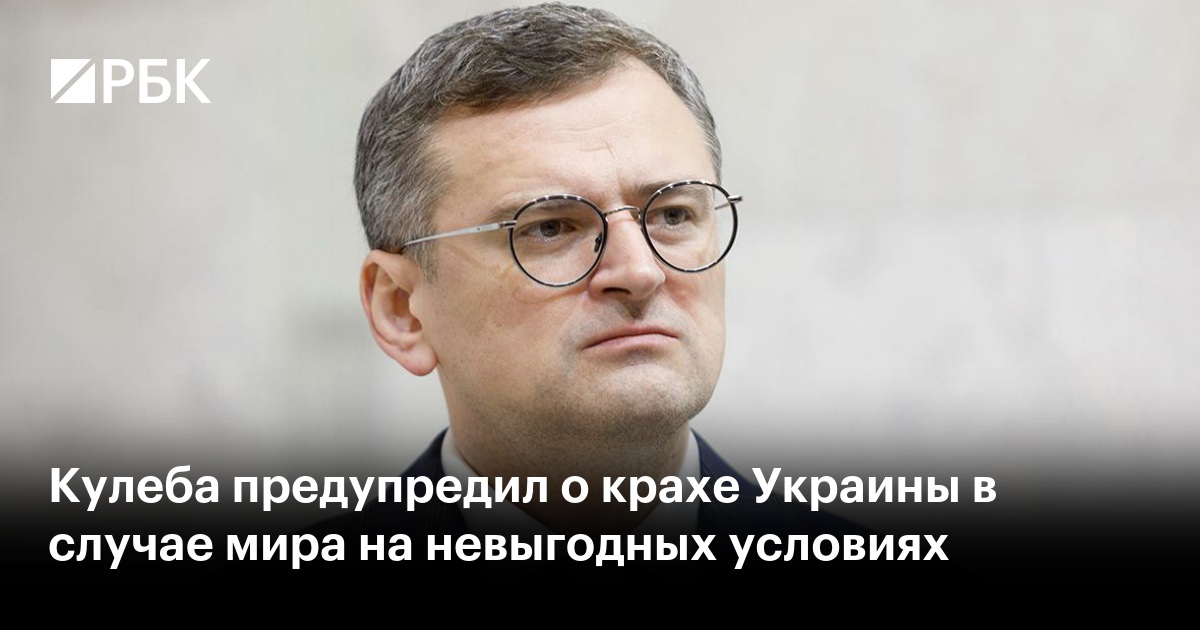 РБК

Кулеба предупредил о крахе Украины в случае мира на невыгодных условиях